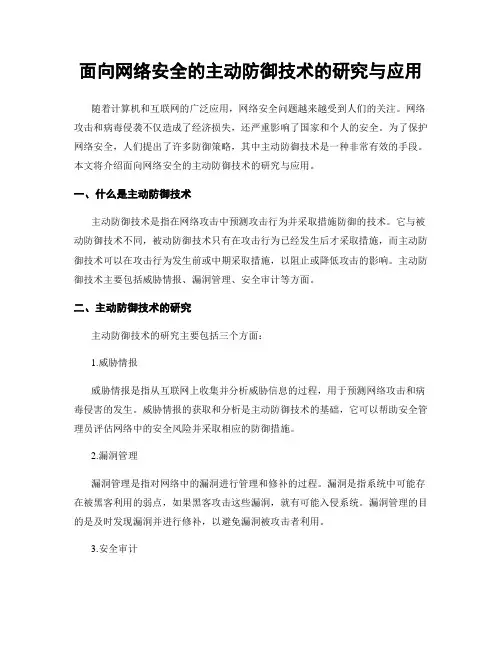 面向网络安全的主动防御技术的研究与应用

随着计算机和互联网的广泛应用，网络安全问题越来越受到人们的关注。网络攻击和病毒侵袭不仅造成了经济损失，还严重影响了国家和个人的安全。为了保护网络安全，人们提出了许多防御策略，其中主动防御技术是一种非常有效的手段。本文将介绍面向网络安全的主动防御技术的研究与应用。

一、什么是主动防御技术

主动防御技术是指在网络攻击中预测攻击行为并采取措施防御的技术。它与被动防御技术不同，被动防御技术只有在攻击行为已经发生后才采取措施，而主动防御技术可以在攻击行为发生前或中期采取措施，以阻止或降低攻击的影响。主动防御技术主要包括威胁情报、漏洞管理、安全审计等方面。

二、主动防御技术的研究

主动防御技术的研究主要包括三个方面：

1.威胁情报

威胁情报是指从互联网上收集并分析威胁信息的过程，用于预测网络攻击和病毒侵害的发生。威胁情报的获取和分析是主动防御技术的基础，它可以帮助安全管理员评估网络中的安全风险并采取相应的防御措施。

2.漏洞管理

漏洞管理是指对网络中的漏洞进行管理和修补的过程。漏洞是指系统中可能存在被黑客利用的弱点，如果黑客攻击这些漏洞，就有可能入侵系统。漏洞管理的目的是及时发现漏洞并进行修补，以避免漏洞被攻击者利用。

3.安全审计